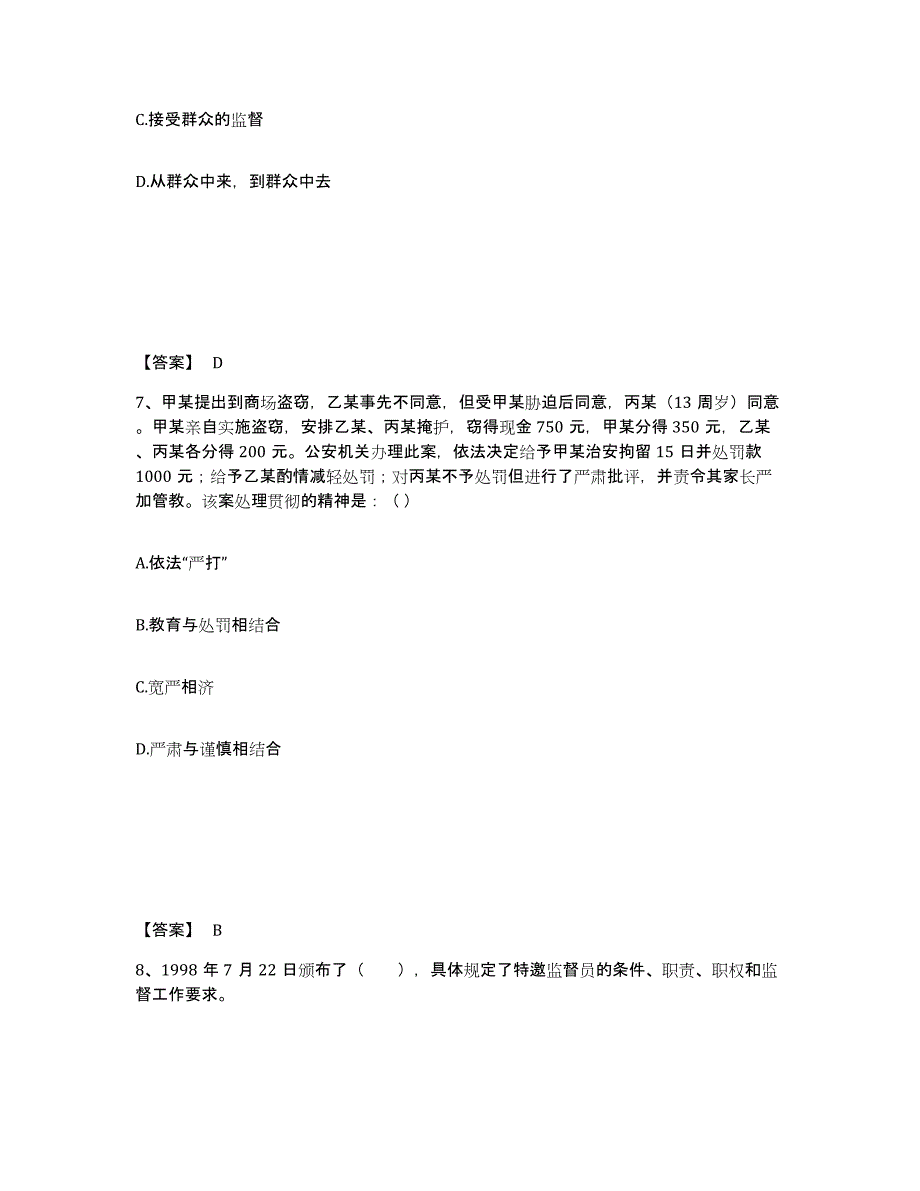 C.接受群众的监督

D.从群众中来，到群众中去

【答案】 D

7、甲某提出到商场盗窃，乙某事先不同意，但受甲某胁迫后同意，丙某（13 周岁）同意。甲某亲自实施盗窃，安排乙某、丙某掩护，窃得现金 750 元，甲某分得 350 元，乙某、丙某各分得 200 元。公安机关办理此案，依法决定给予甲某治安拘留 15 日并处罚款 1000 元；给予乙某酌情减轻处罚；对丙某不予处罚但进行了严肃批评，并责令其家长严加管教。该案处理贯彻的精神是：（ ）

A.依法“严打”

B.教育与处罚相结合

C.宽严相济

D.严肃与谨慎相结合

【答案】 B

8、1998 年 7 月 22 日颁布了（　　），具体规定了特邀监督员的条件、职责、职权和监督工作要求。